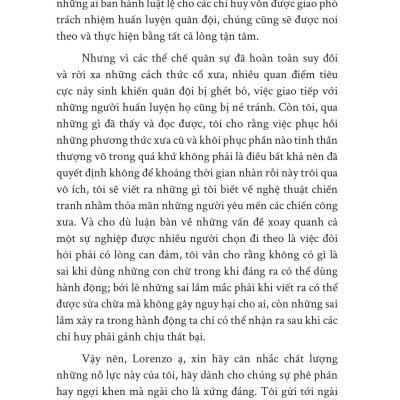 những ai ban hành luật lệ cho các chỉ huy vốn được giao phó trách nhiệm huấn luyện quân đội, chúng cũng sẽ được noi theo và thực hiện bằng tất cả lòng tận tâm.

Nhưng vì các thể chế quân sự đã hoàn toàn suy đồi và rời xa những cách thức cổ xưa, nhiều quan điểm tiêu cực nảy sinh khiến quân đội bị ghét bỏ, việc giao tiếp với những người huấn luyện họ cũng bị né tránh. Còn tôi, qua những gì đã thấy và đọc được, tôi cho rằng việc phục hồi những phương thức xưa cũ và khôi phục phần nào tinh thần thượng võ trong quá khứ không phải là điều bất khả nên đã quyết định không để khoảng thời gian nhàn rỗi này trôi qua vô ích, tôi sẽ viết ra những gì tôi biết về nghệ thuật chiến tranh nhằm thỏa mãn những người yêu mến các chiến công xưa. Và cho dù luận bàn về những vấn đề xoay quanh cả một sự nghiệp được nhiều người chọn đi theo là việc đòi hỏi phải có lòng can đảm, tôi vẫn cho rằng không có gì là sai khi dùng những con chữ trong khi đáng ra có thể dùng hành động; bởi lẽ những sai lầm mắc phải khi viết ra có thể được sửa chữa mà không gây nguy hại cho ai, còn những sai lầm xảy ra trong hành động ta chỉ có thể nhận ra sau khi các chỉ huy phải gánh chịu thất bại.

Vậy nên, Lorenzo ạ, xin hãy cân nhắc chất lượng những nỗ lực này của tôi, hãy dành cho chúng sự phê phán hay ngợi khen mà ngài cho là xứng đáng. Tôi gửi tới ngài